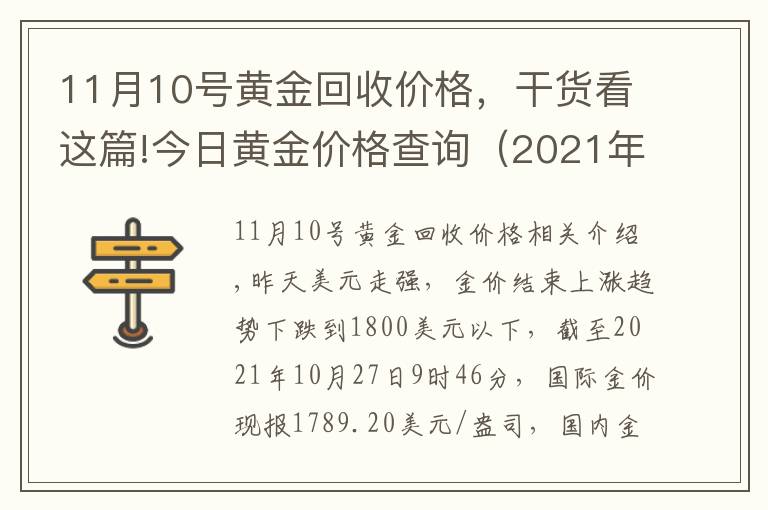 11月10号黄金回收价格，干货看这篇!今日黄金价格查询（2021年

11月10号黄金回收价格相关介绍，昨天美元走强，金价结束上涨趋势下跌到1800美元以下，截至2021年10月27日9时46分，国际金价现报1789.20美元/盎司，国内金